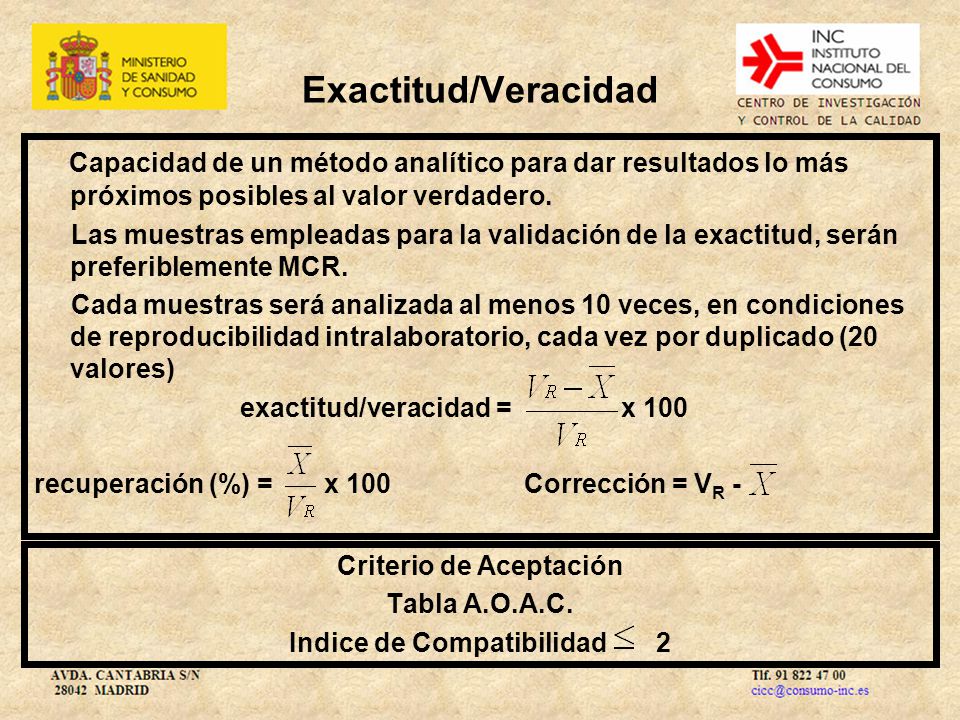 MINISTERIO DE SANIDAD Y CONSUMO

INC INSTITUTO NACIONAL DEL CONSUMO

CENTRO DE INVESTIGACIÓN Y CONTROL DE LA CALIDAD

Exactitud/Veracidad

Capacidad de un método analítico para dar resultados lo más próximos posibles al valor verdadero.

Las muestras empleadas para la validación de la exactitud, serán preferiblemente MCR.

Cada muestras será analizada al menos 10 veces, en condiciones de reproducibilidad intralaboratorio, cada vez por duplicado (20 valores)

exactitud/veracidad = $\frac{V_R - \overline{X}}{V_R}$ x 100

recuperación (%) = $\frac{\overline{X}}{V_R}$ x 100

Corrección = $V_R$ - $\overline{X}$

Criterio de Aceptación

Tabla A.O.A.C.

Indice de Compatibilidad $\leq$ 2

AVDA. CANTABRIA S/N
28042 MADRID

Tlf. 91 822 47 00
cicc@consumo-inc.es